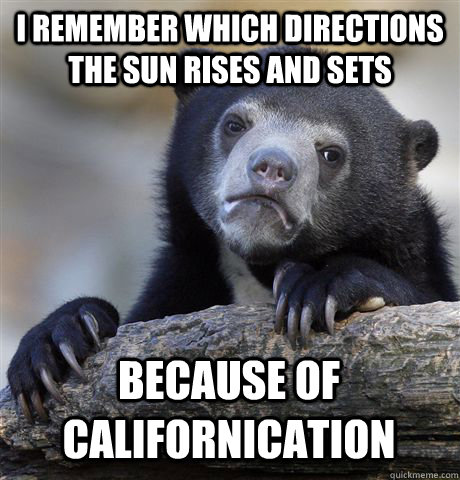 I REMEMBER WHICH DIRECTIONS THE SUN RISES AND SETS

BECAUSE OF CALIFORNICATION

quickmeme.com